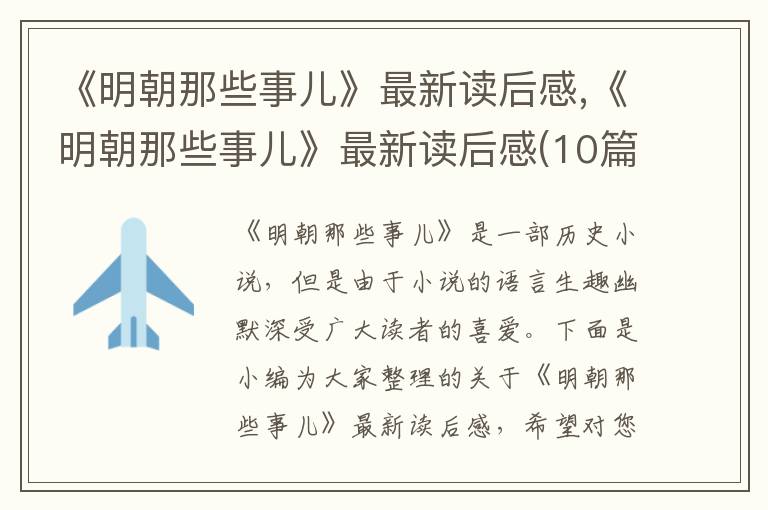 《明朝那些事儿》最新读后感,《明朝那些事儿》最新读后感(10篇

《明朝那些事儿》是一部历史小说，但是由于小说的语言生趣幽默深受广大读者的喜爱。下面是小编为大家整理的关于《明朝那些事儿》最新读后感，希望对您